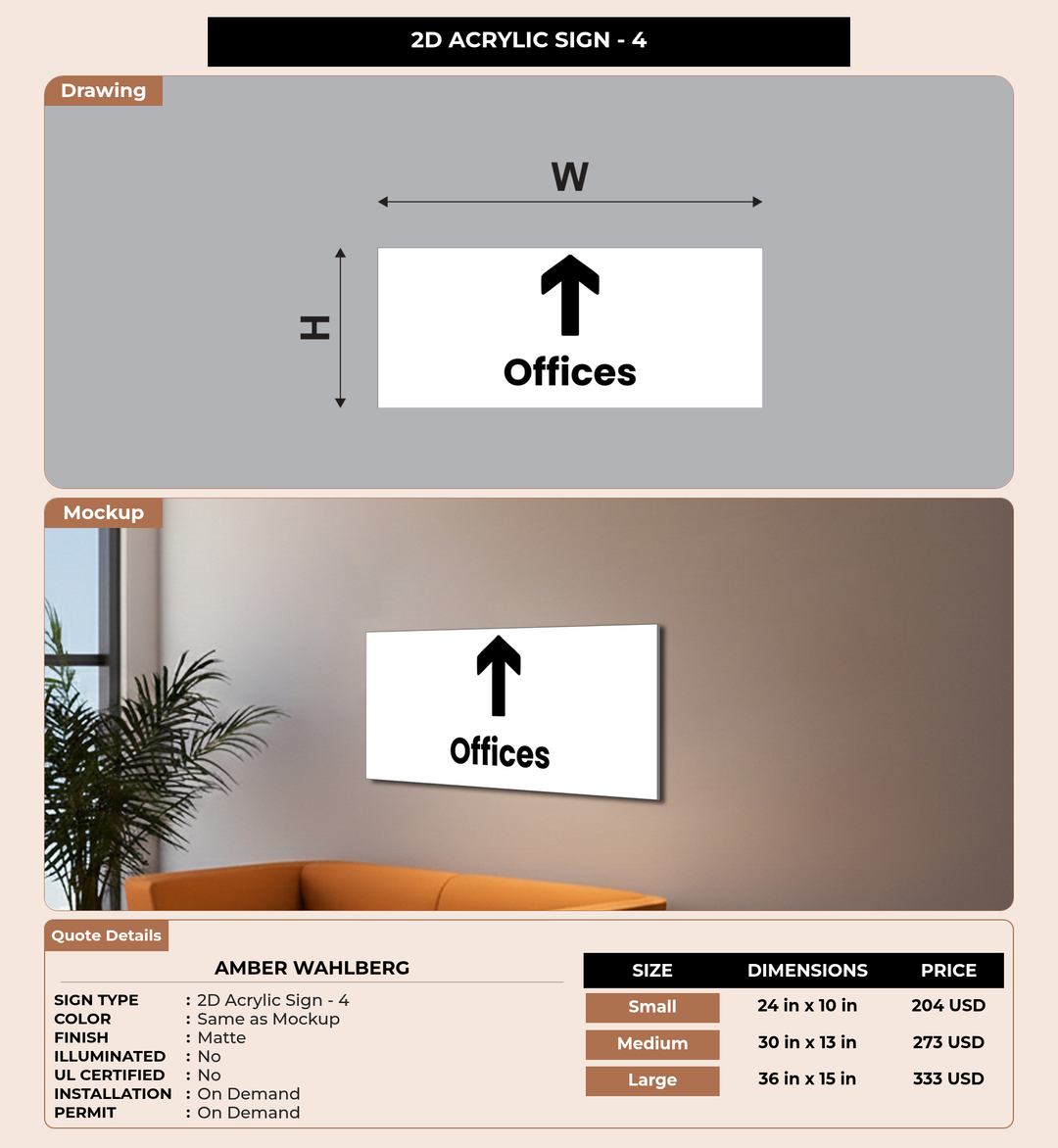 2D ACRYLIC SIGN - 4

Drawing

W

H

Offices

Mockup

Offices

Quote Details

AMBER WAHLBERG

SIGN TYPE : 2D Acrylic Sign - 4
COLOR : Same as Mockup
FINISH : Matte
ILLUMINATED : No
UL CERTIFIED : No
INSTALLATION : On Demand
PERMIT : On Demand

| SIZE | DIMENSIONS | PRICE |
|---|---|---|
| Small | 24 in x 10 in | 204 USD |
| Medium | 30 in x 13 in | 273 USD |
| Large | 36 in x 15 in | 333 USD |